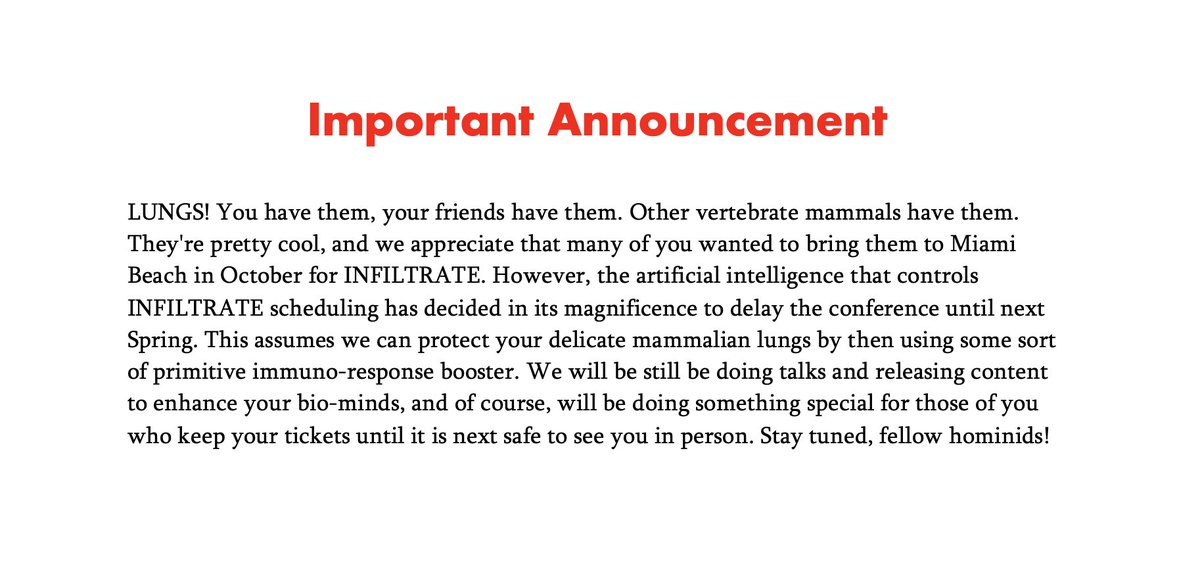 Important Announcement

LUNGS! You have them, your friends have them. Other vertebrate mammals have them. They're pretty cool, and we appreciate that many of you wanted to bring them to Miami Beach in October for INFILTRATE. However, the artificial intelligence that controls INFILTRATE scheduling has decided in its magnificence to delay the conference until next Spring. This assumes we can protect your delicate mammalian lungs by then using some sort of primitive immuno-response booster. We will be still be doing talks and releasing content to enhance your bio-minds, and of course, will be doing something special for those of you who keep your tickets until it is next safe to see you in person. Stay tuned, fellow hominids!